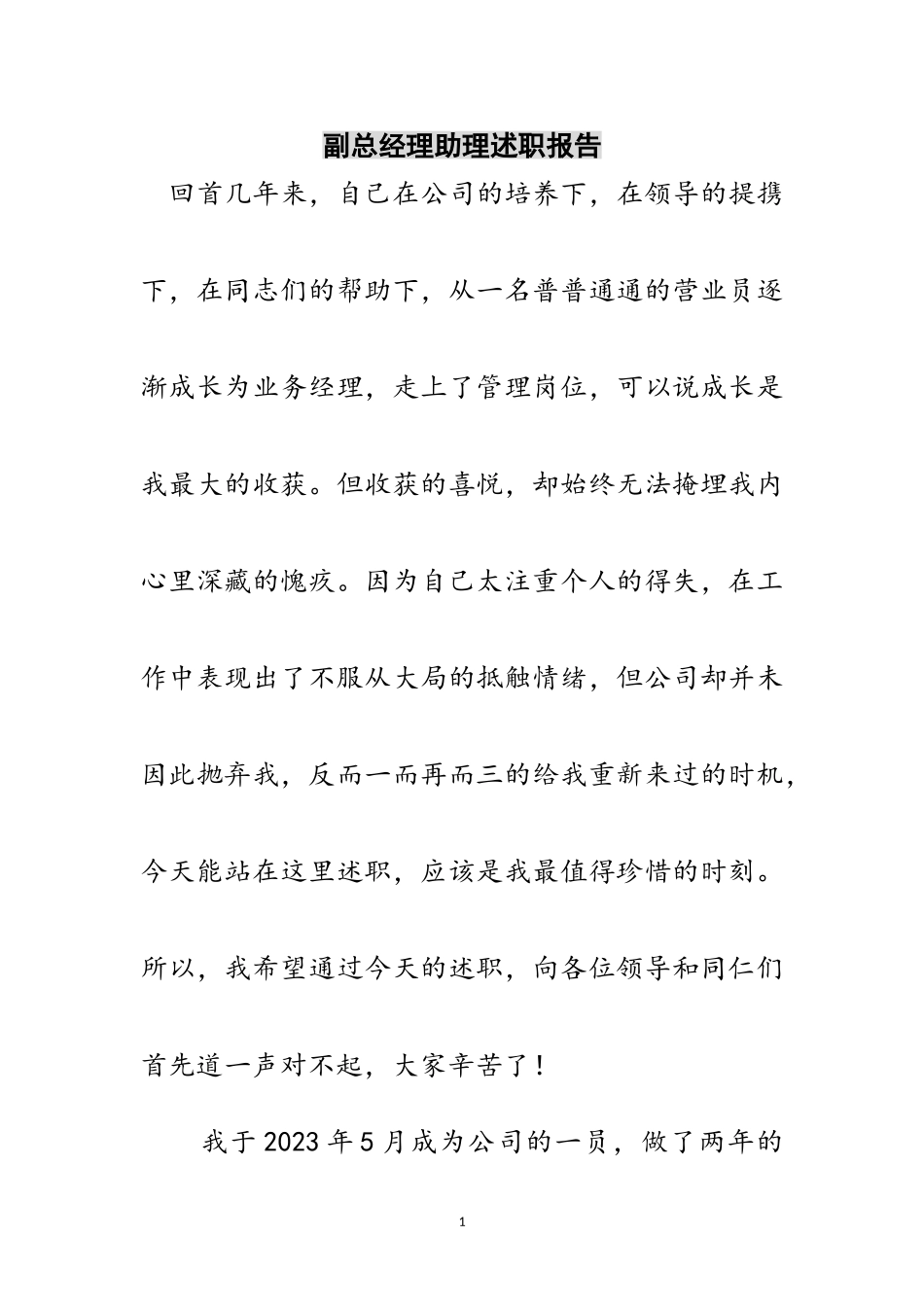 副总经理助理述职报告

回首几年来，自己在公司的培养下，在领导的提携下，在同志们的帮助下，从一名普普通通的营业员逐渐成长为业务经理，走上了管理岗位，可以说成长是我最大的收获。但收获的喜悦，却始终无法掩埋我内心里深藏的愧疚。因为自己太注重个人的得失，在工作中表现出了不服从大局的抵触情绪，但公司却并未因此抛弃我，反而一而再而三的给我重新来过的时机，今天能站在这里述职，应该是我最值得珍惜的时刻。所以，我希望通过今天的述职，向各位领导和同仁们首先道一声对不起，大家辛苦了！

我于2023年5月成为公司的一员，做了两年的

1